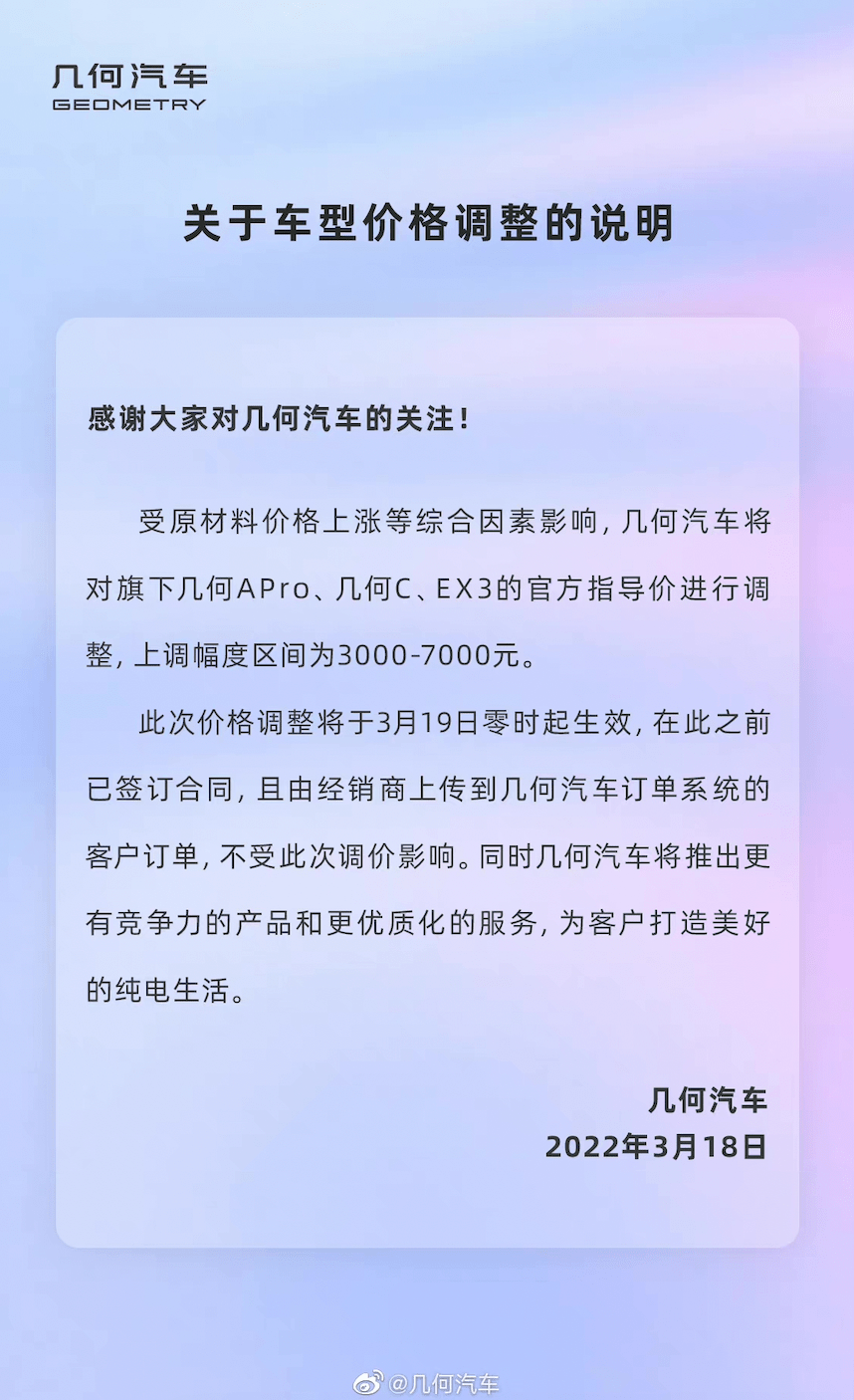 几何汽车
GEOMETRY

关于车型价格调整的说明

感谢大家对几何汽车的关注！

受原材料价格上涨等综合因素影响，几何汽车将对旗下几何APro、几何C、EX3的官方指导价进行调整，上调幅度区间为3000-7000元。

此次价格调整将于3月19日零时起生效，在此之前已签订合同，且由经销商上传到几何汽车订单系统的客户订单，不受此次调价影响。同时几何汽车将推出更有竞争力的产品和更优质化的服务，为客户打造美好的纯电生活。

几何汽车
2022年3月18日

@几何汽车